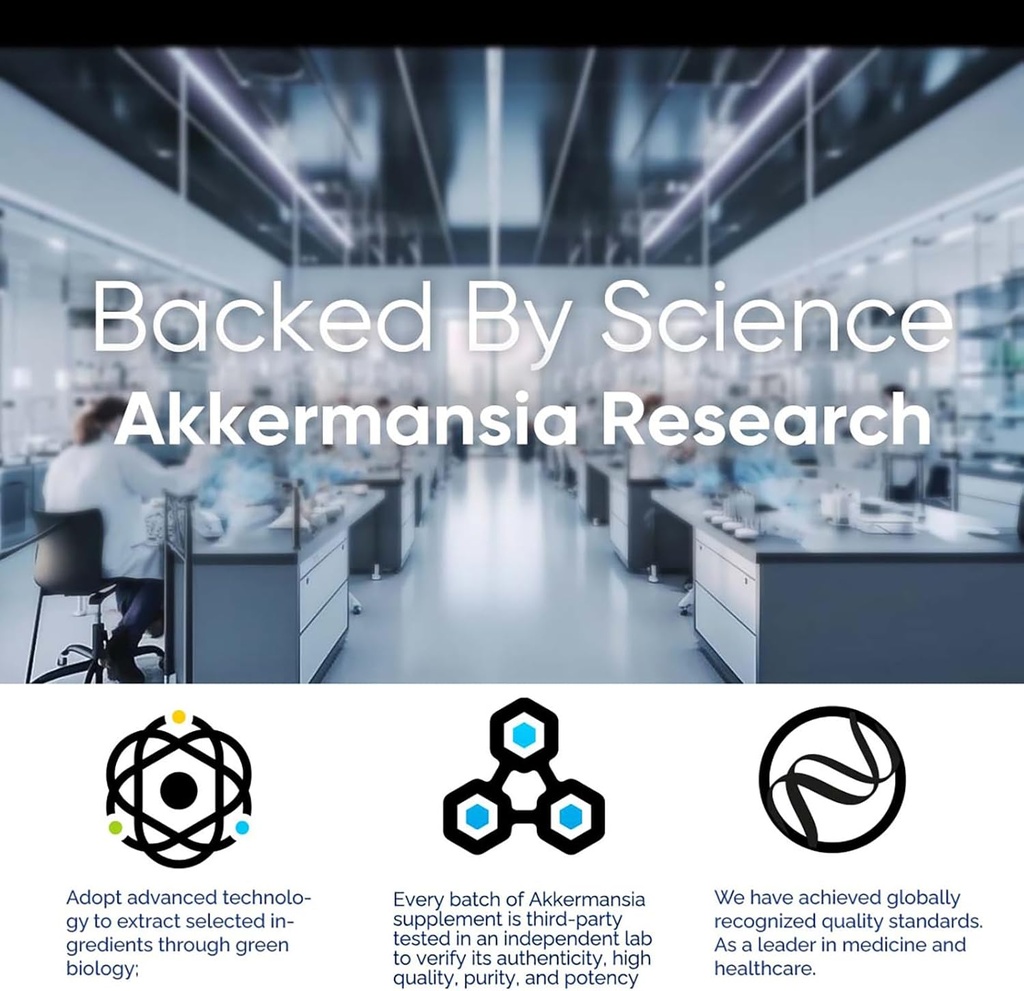 Backed By Science
Akkermansia Research

Adopt advanced technology to extract selected ingredients through green biology;

Every batch of Akkermansia supplement is third-party tested in an independent lab to verify its authenticity, high quality, purity, and potency

We have achieved globally recognized quality standards. As a leader in medicine and healthcare.